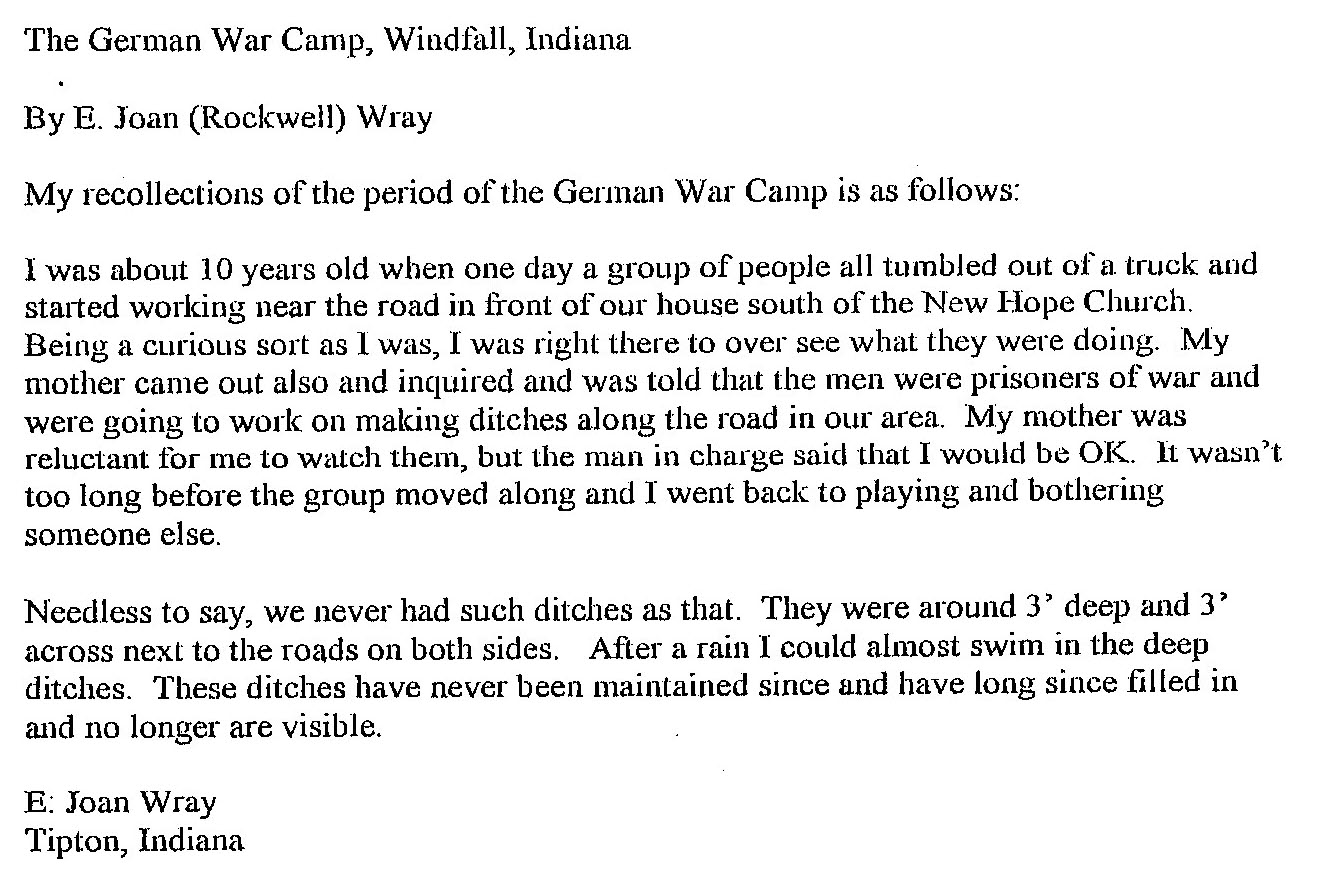 The German War Camp, Windfall, Indiana

By E. Joan (Rockwell) Wray

My recollections of the period of the German War Camp is as follows:

I was about 10 years old when one day a group of people all tumbled out of a truck and started working near the road in front of our house south of the New Hope Church. Being a curious sort as I was, I was right there to over see what they were doing. My mother came out also and inquired and was told that the men were prisoners of war and were going to work on making ditches along the road in our area. My mother was reluctant for me to watch them, but the man in charge said that I would be OK. It wasn't too long before the group moved along and I went back to playing and bothering someone else.

Needless to say, we never had such ditches as that. They were around 3' deep and 3' across next to the roads on both sides. After a rain I could almost swim in the deep ditches. These ditches have never been maintained since and have long since filled in and no longer are visible.

E: Joan Wray
Tipton, Indiana